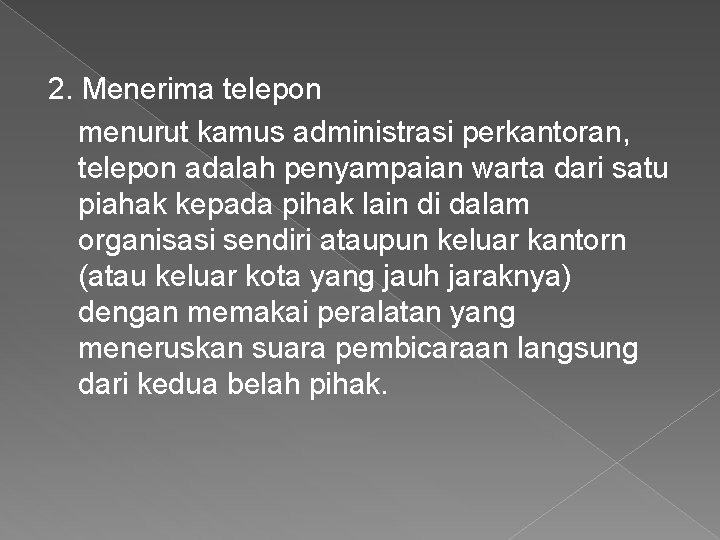 2. Menerima telepon

menurut kamus administrasi perkantoran, telepon adalah penyampaian warta dari satu piahak kepada pihak lain di dalam organisasi sendiri ataupun keluar kantorn (atau keluar kota yang jauh jaraknya) dengan memakai peralatan yang meneruskan suara pembicaraan langsung dari kedua belah pihak.